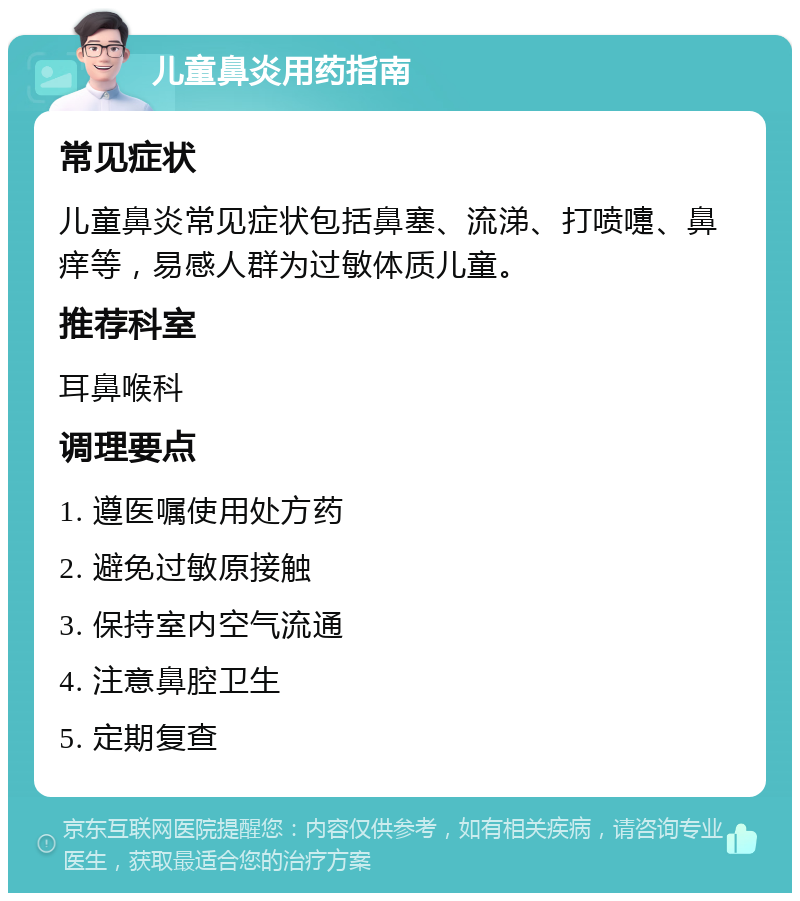 儿童鼻炎用药指南

常见症状

儿童鼻炎常见症状包括鼻塞、流涕、打喷嚏、鼻痒等，易感人群为过敏体质儿童。

推荐科室

耳鼻喉科

调理要点

1. 遵医嘱使用处方药

2. 避免过敏原接触

3. 保持室内空气流通

4. 注意鼻腔卫生

5. 定期复查

京东互联网医院提醒您：内容仅供参考，如有相关疾病，请咨询专业医生，获取最适合您的治疗方案